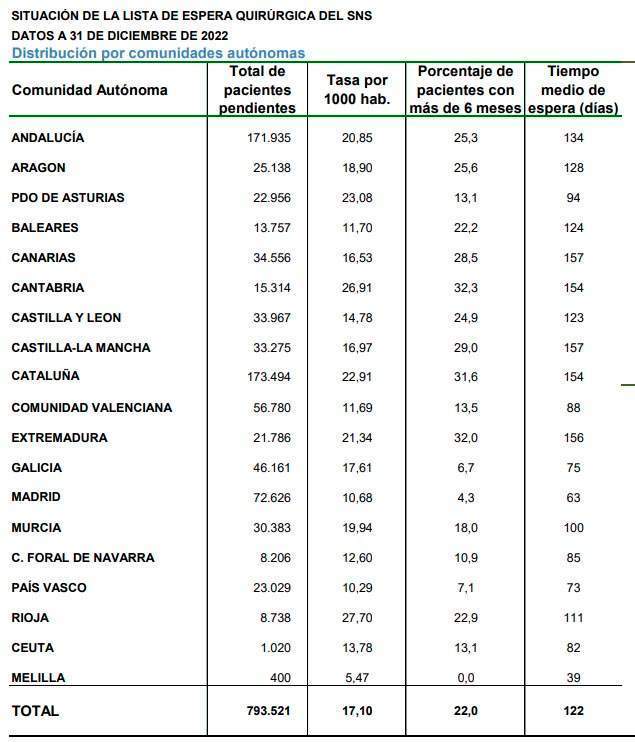 SITUACIÓN DE LA LISTA DE ESPERA QUIRÚRGICA DEL SNS
DATOS A 31 DE DICIEMBRE DE 2022
Distribución por comunidades autónomas

| Comunidad Autónoma | Total de pacientes pendientes | Tasa por 1000 hab. | Porcentaje de pacientes con más de 6 meses | Tiempo medio de espera (días) |
|---|---|---|---|---|
| ANDALUCÍA | 171.935 | 20,85 | 25,3 | 134 |
| ARAGON | 25.138 | 18,90 | 25,6 | 128 |
| PDO DE ASTURIAS | 22.956 | 23,08 | 13,1 | 94 |
| BALEARES | 13.757 | 11,70 | 22,2 | 124 |
| CANARIAS | 34.556 | 16,53 | 28,5 | 157 |
| CANTABRIA | 15.314 | 26,91 | 32,3 | 154 |
| CASTILLA Y LEON | 33.967 | 14,78 | 24,9 | 123 |
| CASTILLA-LA MANCHA | 33.275 | 16,97 | 29,0 | 157 |
| CATALUÑA | 173.494 | 22,91 | 31,6 | 154 |
| COMUNIDAD VALENCIANA | 56.780 | 11,69 | 13,5 | 88 |
| EXTREMADURA | 21.786 | 21,34 | 32,0 | 156 |
| GALICIA | 46.161 | 17,61 | 6,7 | 75 |
| MADRID | 72.626 | 10,68 | 4,3 | 63 |
| MURCIA | 30.383 | 19,94 | 18,0 | 100 |
| C. FORAL DE NAVARRA | 8.206 | 12,60 | 10,9 | 85 |
| PAÍS VASCO | 23.029 | 10,29 | 7,1 | 73 |
| RIOJA | 8.738 | 27,70 | 22,9 | 111 |
| CEUTA | 1.020 | 13,78 | 13,1 | 82 |
| MELILLA | 400 | 5,47 | 0,0 | 39 |
| TOTAL | 793.521 | 17,10 | 22,0 | 122 |